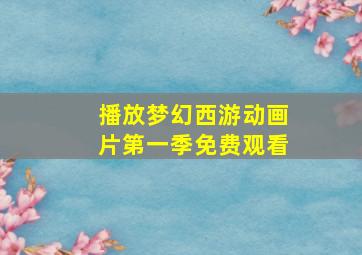 播放梦幻西游动画片第一季免费观看